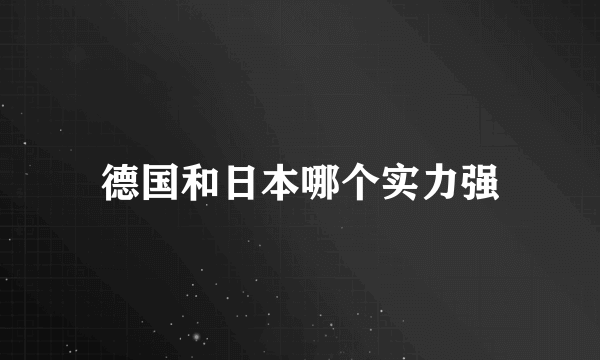 德国和日本哪个实力强